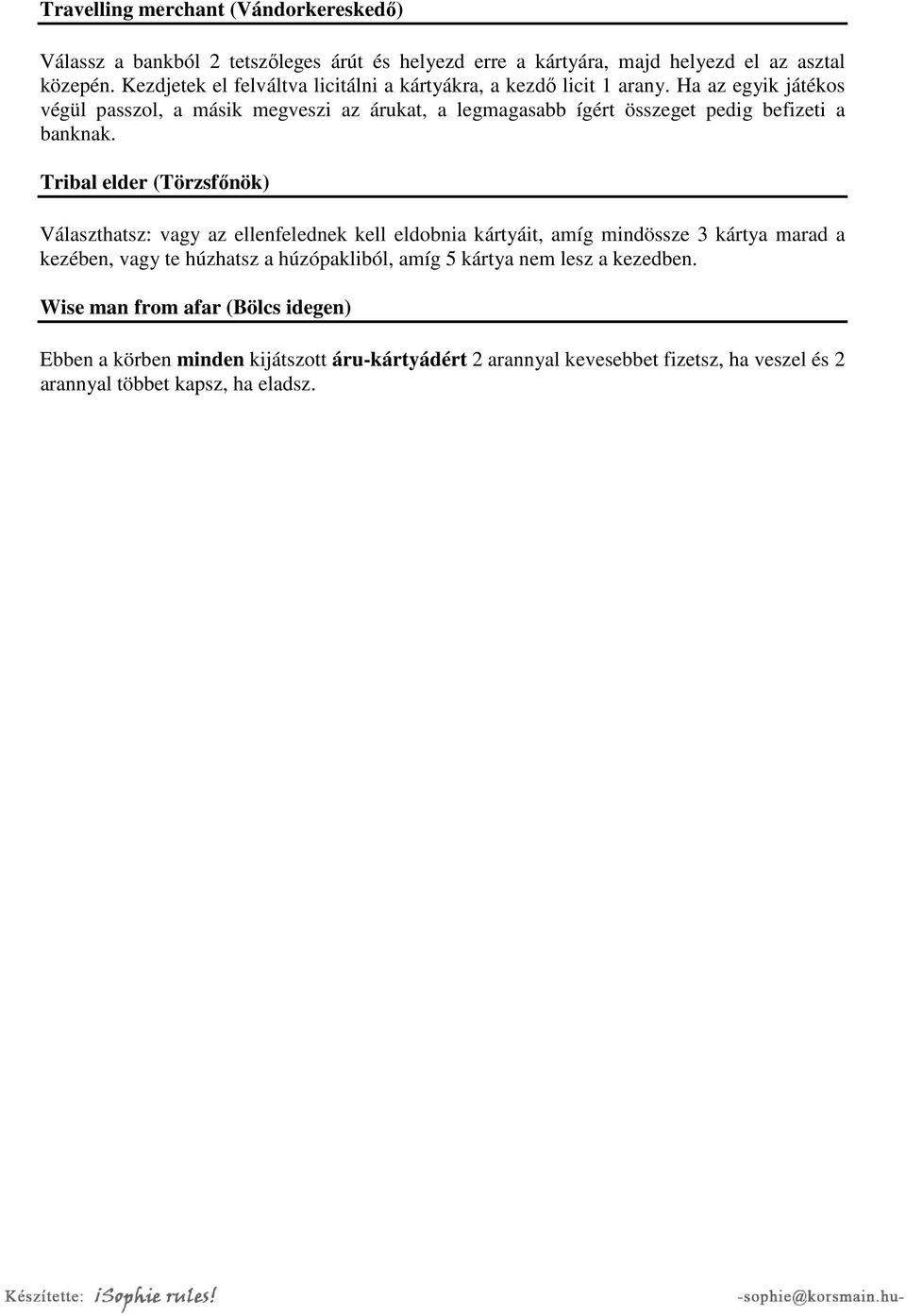 Travelling merchant (Vándorkereskedő)

Válassz a bankból 2 tetszőleges árút és helyezd erre a kártyára, majd helyezd el az asztal közepén. Kezdjetek el felváltva licitálni a kártyákra, a kezdő licit 1 arany. Ha az egyik játékos végül passzol, a másik megveszi az árukat, a legmagasabb ígért összeget pedig befizeti a banknak.

Tribal elder (Törzsfőnök)

Választhatsz: vagy az ellenfelednek kell eldobnia kártyáit, amíg mindössze 3 kártya marad a kezében, vagy te húzhatsz a húzópakliból, amíg 5 kártya nem lesz a kezedben.

Wise man from afar (Bölcs idegen)

Ebben a körben minden kijátszott áru-kártyádért 2 arannyal kevesebbet fizetsz, ha veszel és 2 arannyal többet kapsz, ha eladsz.

Készítette: iSophie rules! -sophie@korsmain.hu-